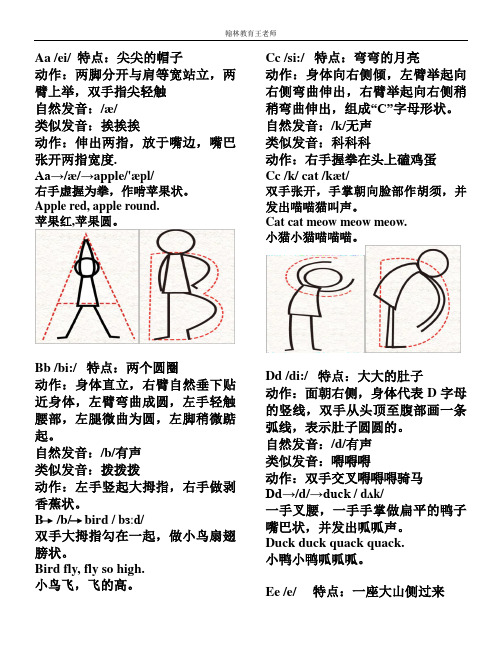 翰林教育王老师

Aa /ei/ 特点：尖尖的帽子
动作：两脚分开与肩等宽站立，两臂上举，双手指尖轻触
自然发音：/æ/
类似发音：挨挨挨
动作：伸出两指，放于嘴边，嘴巴张开两指宽度.
Aa→/æ/→apple/'æpl/
右手虚握为拳，作啃苹果状。
Apple red, apple round.
苹果红,苹果圆。

Bb /bi:/ 特点：两个圆圈
动作：身体直立，右臂自然垂下贴近身体，左臂弯曲成圆，左手轻触腰部，左腿微曲为圆，左脚稍微踮起。
自然发音：/b/有声
类似发音：拨拨拨
动作：左手竖起大拇指，右手做剥香蕉状。
B→ /b/→ bird / bɜ:d/
双手大拇指勾在一起，做小鸟扇翅膀状。
Bird fly, fly so high.
小鸟飞，飞的高。

Cc /si:/ 特点：弯弯的月亮
动作：身体向右侧倾，左臂举起向右侧弯曲伸出，右臂举起向右侧稍稍弯曲伸出，组成“C”字母形状。
自然发音：/k/无声
类似发音：科科科
动作：右手握拳在头上磕鸡蛋
Cc /k/ cat /kæt/
双手张开，手掌朝向脸部作胡须，并发出喵喵猫叫声。
Cat cat meow meow meow.
小猫小猫喵喵喵。

Dd /di:/ 特点：大大的肚子
动作：面朝右侧，身体代表 D 字母的竖线，双手从头顶至腹部画一条弧线，表示肚子圆圆的。
自然发音：/d/有声
类似发音：嘚嘚嘚
动作：双手交叉嘚嘚嘚骑马
Dd→/d/→duck / dʌk/
一手叉腰，一手手掌做扁平的鸭子嘴巴状，并发出呱呱声。
Duck duck quack quack.
小鸭小鸭呱呱呱。

Ee /e/ 特点：一座大山侧过来